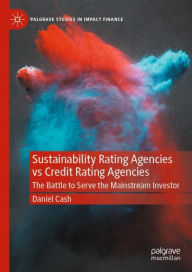 PALGRAVE STUDIES IN IMPACT FINANCE

Sustainability Rating Agencies vs Credit Rating Agencies

The Battle to Serve the Mainstream Investor

Daniel Cash

palgrave macmillan